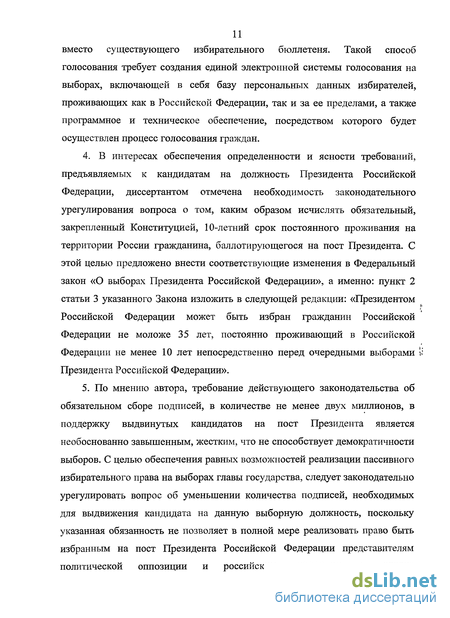 11

вместо существующего избирательного бюллетеня. Такой способ голосования требует создания единой электронной системы голосования на выборах, включающей в себя базу персональных данных избирателей, проживающих как в Российской Федерации, так и за ее пределами, а также программное и техническое обеспечение, посредством которого будет осуществлен процесс голосования граждан.

4. В интересах обеспечения определенности и ясности требований, предъявляемых к кандидатам на должность Президента Российской Федерации, диссертантом отмечена необходимость законодательного урегулирования вопроса о том, каким образом исчислять обязательный, закрепленный Конституцией, 10-летний срок постоянного проживания на территории России гражданина, баллотирующегося на пост Президента. С этой целью предложено внести соответствующие изменения в Федеральный закон «О выборах Президента Российской Федерации», а именно: пункт 2 статьи 3 указанного Закона изложить в следующей редакции: «Президентом Российской Федерации может быть избран гражданин Российской Федерации не моложе 35 лет, постоянно проживающий в Российской Федерации не менее 10 лет непосредственно перед очередными выборами Президента Российской Федерации».

5. По мнению автора, требование действующего законодательства об обязательном сборе подписей, в количестве не менее двух миллионов, в поддержку выдвинутых кандидатов на пост Президента является необоснованно завышенным, жестким, что не способствует демократичности выборов. С целью обеспечения равных возможностей реализации пассивного избирательного права на выборах главы государства, следует законодательно урегулировать вопрос об уменьшении количества подписей, необходимых для выдвижения кандидата на данную выборную должность, поскольку указанная обязанность не позволяет в полной мере реализовать право быть избранным на пост Президента Российской Федерации представителям политической оппозиции и российск

dsLib.net
библиотека диссертаций